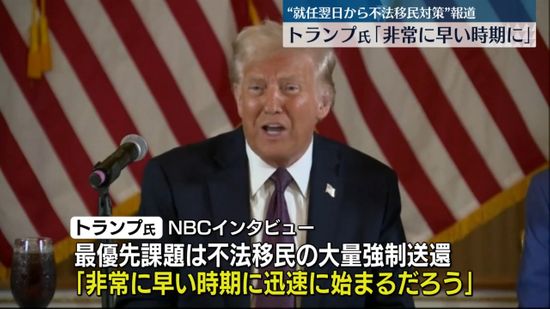 “就任翌日から不法移民対策”報道
トランプ氏「非常に早い時期に」

トランプ氏 NBCインタビュー
最優先課題は不法移民の大量強制送還
「非常に早い時期に迅速に始まるだろう」